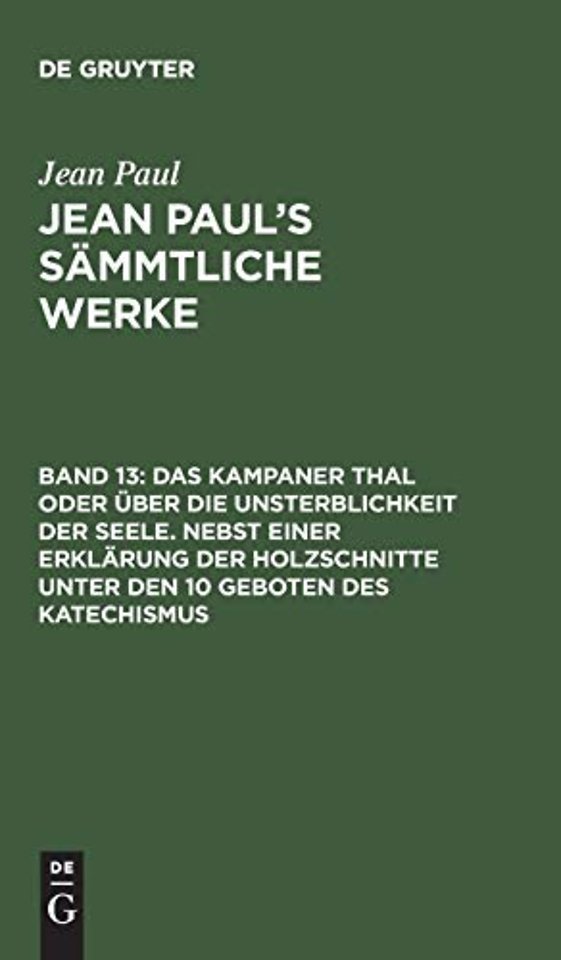 DE GRUYTER

Jean Paul

JEAN PAUL'S SÄMMTLICHE WERKE

BAND 13: DAS KAMPANER THAL ODER ÜBER DIE UNSTERBLICHKEIT DER SEELE. NEBST EINER ERKLÄRUNG DER HOLZSCHNITTE UNTER DEN 10 GEBOTEN DES KATECHISMUS

DE
G